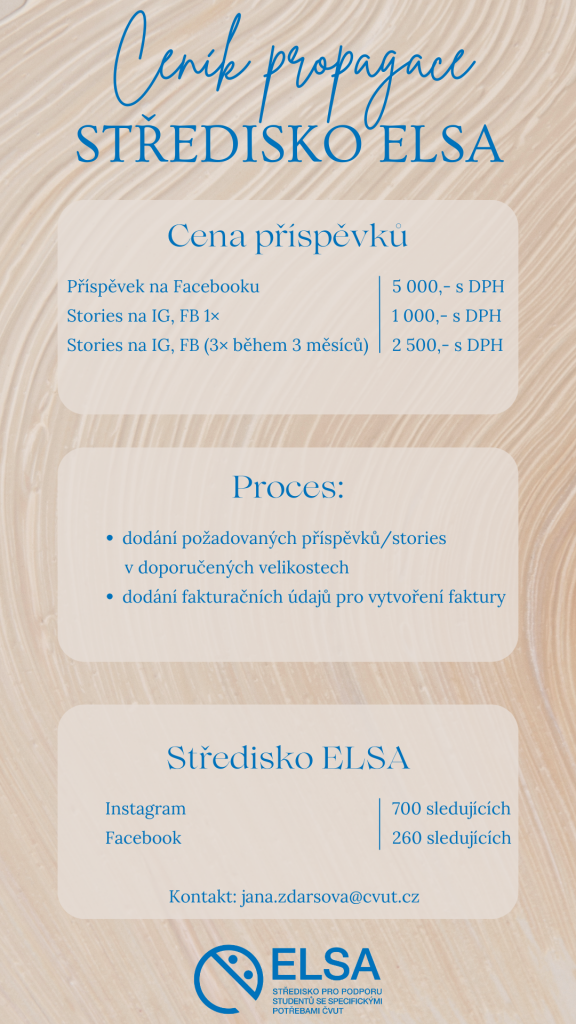 Ceník propagace

STŘEDISKO ELSA

Cena příspěvků

| | |
|---|---|
| Příspěvek na Facebooku | 5 000,- s DPH |
| Stories na IG, FB 1× | 1 000,- s DPH |
| Stories na IG, FB (3× během 3 měsíců) | 2 500,- s DPH |

Proces:

• dodání požadovaných příspěvků/stories v doporučených velikostech
• dodání fakturačních údajů pro vytvoření faktury

Středisko ELSA

| | |
|---|---|
| Instagram | 700 sledujících |
| Facebook | 260 sledujících |

Kontakt: jana.zdarsova@cvut.cz

ELSA
STŘEDISKO PRO PODPORU STUDENTŮ SE SPECIFICKÝMI POTŘEBAMI ČVUT